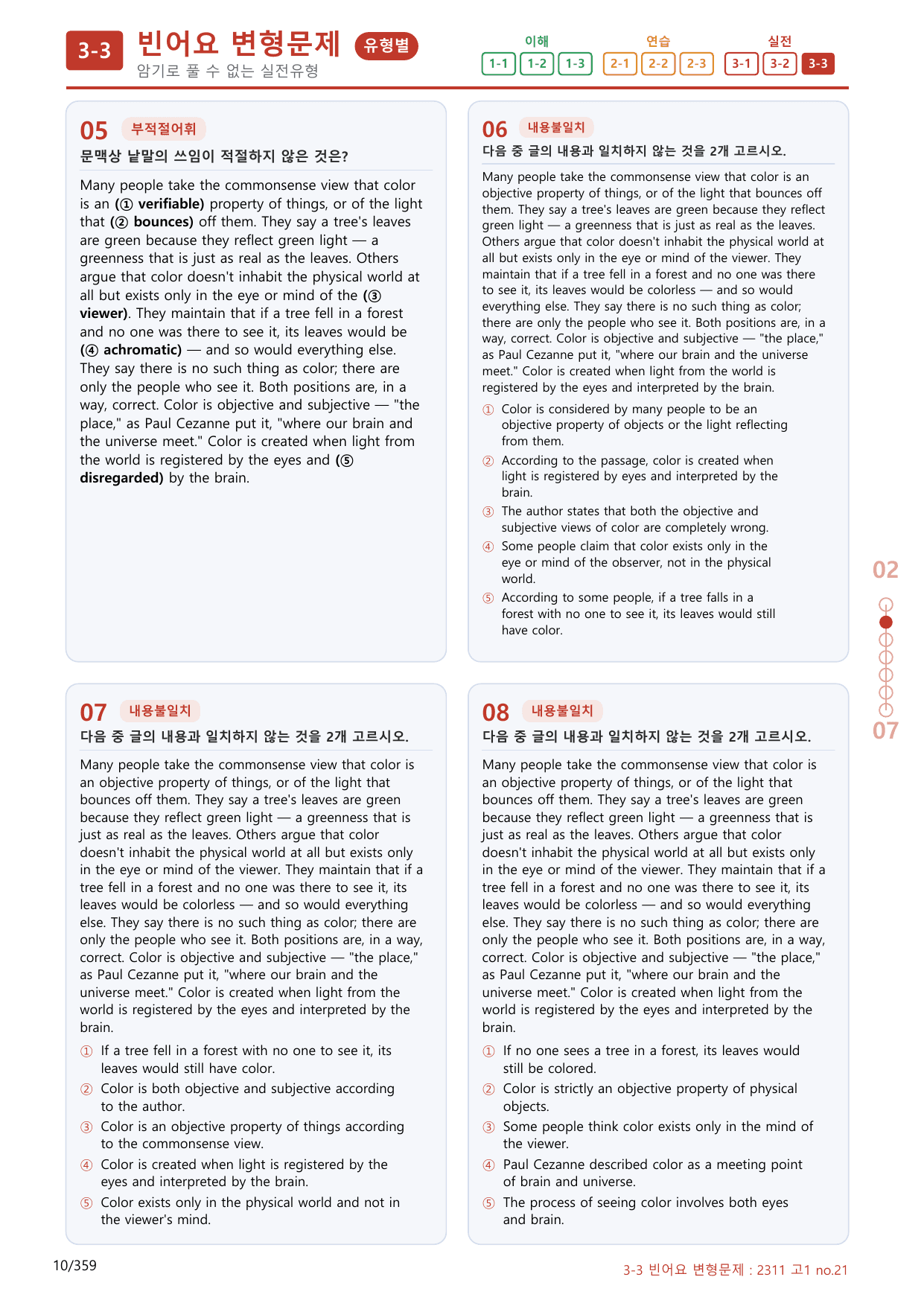 3-3 빈어요 변형문제 유형별
암기로 풀 수 없는 실전유형

이해
1-1 1-2 1-3
연습
2-1 2-2 2-3
실전
3-1 3-2 3-3

05 부적절어휘
문맥상 낱말의 쓰임이 적절하지 않은 것은?

Many people take the commonsense view that color is an (① verifiable) property of things, or of the light that (② bounces) off them. They say a tree's leaves are green because they reflect green light — a greenness that is just as real as the leaves. Others argue that color doesn't inhabit the physical world at all but exists only in the eye or mind of the (③ viewer). They maintain that if a tree fell in a forest and no one was there to see it, its leaves would be (④ achromatic) — and so would everything else. They say there is no such thing as color; there are only the people who see it. Both positions are, in a way, correct. Color is objective and subjective — "the place," as Paul Cezanne put it, "where our brain and the universe meet." Color is created when light from the world is registered by the eyes and (⑤ disregarded) by the brain.

06 내용불일치
다음 중 글의 내용과 일치하지 않는 것을 2개 고르시오.

Many people take the commonsense view that color is an objective property of things, or of the light that bounces off them. They say a tree's leaves are green because they reflect green light — a greenness that is just as real as the leaves. Others argue that color doesn't inhabit the physical world at all but exists only in the eye or mind of the viewer. They maintain that if a tree fell in a forest and no one was there to see it, its leaves would be colorless — and so would everything else. They say there is no such thing as color; there are only the people who see it. Both positions are, in a way, correct. Color is objective and subjective — "the place," as Paul Cezanne put it, "where our brain and the universe meet." Color is created when light from the world is registered by the eyes and interpreted by the brain.

① Color is considered by many people to be an objective property of objects or the light reflecting from them.
② According to the passage, color is created when light is registered by eyes and interpreted by the brain.
③ The author states that both the objective and subjective views of color are completely wrong.
④ Some people claim that color exists only in the eye or mind of the observer, not in the physical world.
⑤ According to some people, if a tree falls in a forest with no one to see it, its leaves would still have color.

07 내용불일치
다음 중 글의 내용과 일치하지 않는 것을 2개 고르시오.

Many people take the commonsense view that color is an objective property of things, or of the light that bounces off them. They say a tree's leaves are green because they reflect green light — a greenness that is just as real as the leaves. Others argue that color doesn't inhabit the physical world at all but exists only in the eye or mind of the viewer. They maintain that if a tree fell in a forest and no one was there to see it, its leaves would be colorless — and so would everything else. They say there is no such thing as color; there are only the people who see it. Both positions are, in a way, correct. Color is objective and subjective — "the place," as Paul Cezanne put it, "where our brain and the universe meet." Color is created when light from the world is registered by the eyes and interpreted by the brain.

① If a tree fell in a forest with no one to see it, its leaves would still have color.
② Color is both objective and subjective according to the author.
③ Color is an objective property of things according to the commonsense view.
④ Color is created when light is registered by the eyes and interpreted by the brain.
⑤ Color exists only in the physical world and not in the viewer's mind.

08 내용불일치
다음 중 글의 내용과 일치하지 않는 것을 2개 고르시오.

Many people take the commonsense view that color is an objective property of things, or of the light that bounces off them. They say a tree's leaves are green because they reflect green light — a greenness that is just as real as the leaves. Others argue that color doesn't inhabit the physical world at all but exists only in the eye or mind of the viewer. They maintain that if a tree fell in a forest and no one was there to see it, its leaves would be colorless — and so would everything else. They say there is no such thing as color; there are only the people who see it. Both positions are, in a way, correct. Color is objective and subjective — "the place," as Paul Cezanne put it, "where our brain and the universe meet." Color is created when light from the world is registered by the eyes and interpreted by the brain.

① If no one sees a tree in a forest, its leaves would still be colored.
② Color is strictly an objective property of physical objects.
③ Some people think color exists only in the mind of the viewer.
④ Paul Cezanne described color as a meeting point of brain and universe.
⑤ The process of seeing color involves both eyes and brain.

02
07

10/359

3-3 빈어요 변형문제 : 2311 고1 no.21